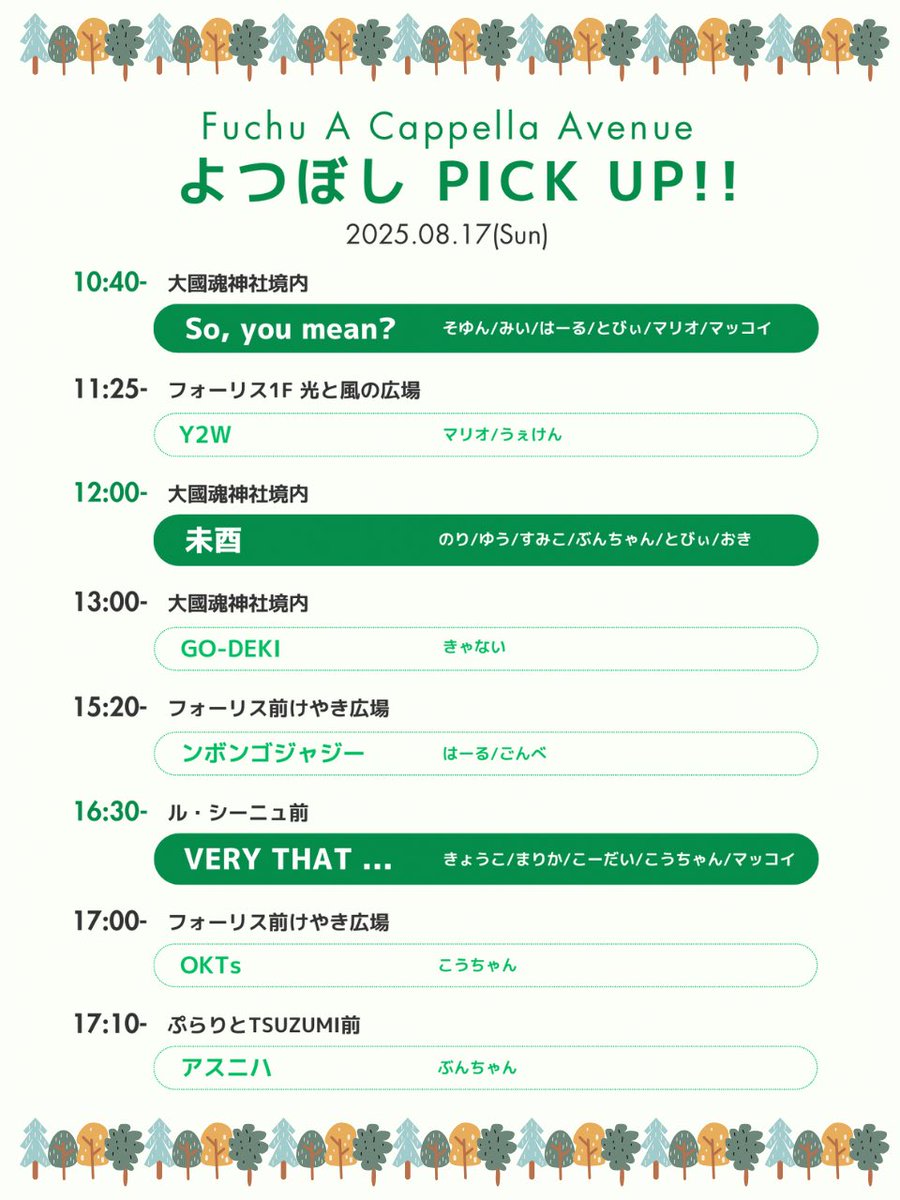 Fuchu A Cappella Avenue
よつぼし PICK UP!!
2025.08.17(Sun)

10:40- 大國魂神社境内
So, you mean? そゆん/みい/はーる/とびぃ/マリオ/マッコイ

11:25- フォーリス1F 光と風の広場
Y2W マリオ/うぇけん

12:00- 大國魂神社境内
未酉 のり/ゆう/すみこ/ぶんちゃん/とびぃ/おき

13:00- 大國魂神社境内
GO-DEKI きゃない

15:20- フォーリス前けやき広場
ンボンゴジャジー はーる/ごんべ

16:30- ル・シーニュ前
VERY THAT ... きょうこ/まりか/こーだい/こうちゃん/マッコイ

17:00- フォーリス前けやき広場
OKTs こうちゃん

17:10- ぷらりとTSUZUMI前
アスニハ ぶんちゃん